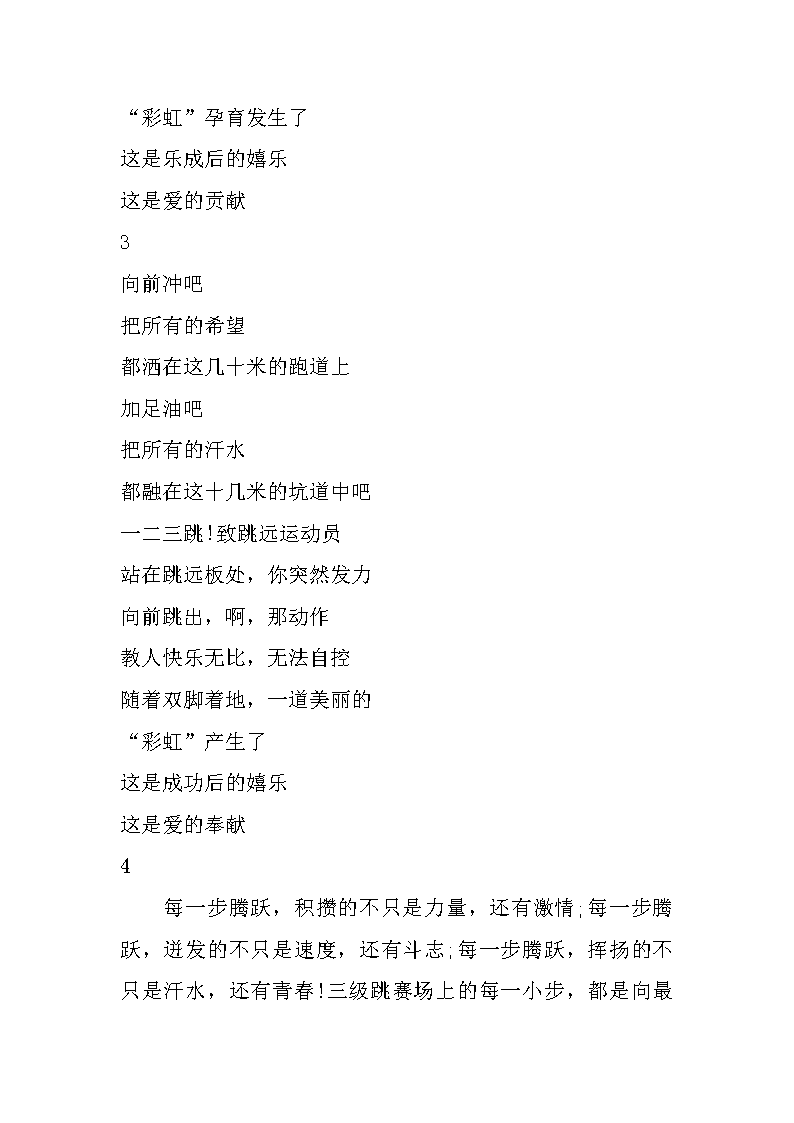 “彩虹”孕育发生了

这是乐成后的嬉乐

这是爱的贡献

3

向前冲吧

把所有的希望

都洒在这几十米的跑道上

加足油吧

把所有的汗水

都融在这十几米的坑道中吧

一二三跳!致跳远运动员

站在跳远板处，你突然发力

向前跳出，啊，那动作

教人快乐无比，无法自控

随着双脚着地，一道美丽的

“彩虹”产生了

这是成功后的嬉乐

这是爱的奉献

4

每一步腾跃，积攒的不只是力量，还有激情;每一步腾跃，迸发的不只是速度，还有斗志;每一步腾跃，挥扬的不只是汗水，还有青春!三级跳赛场上的每一小步，都是向最